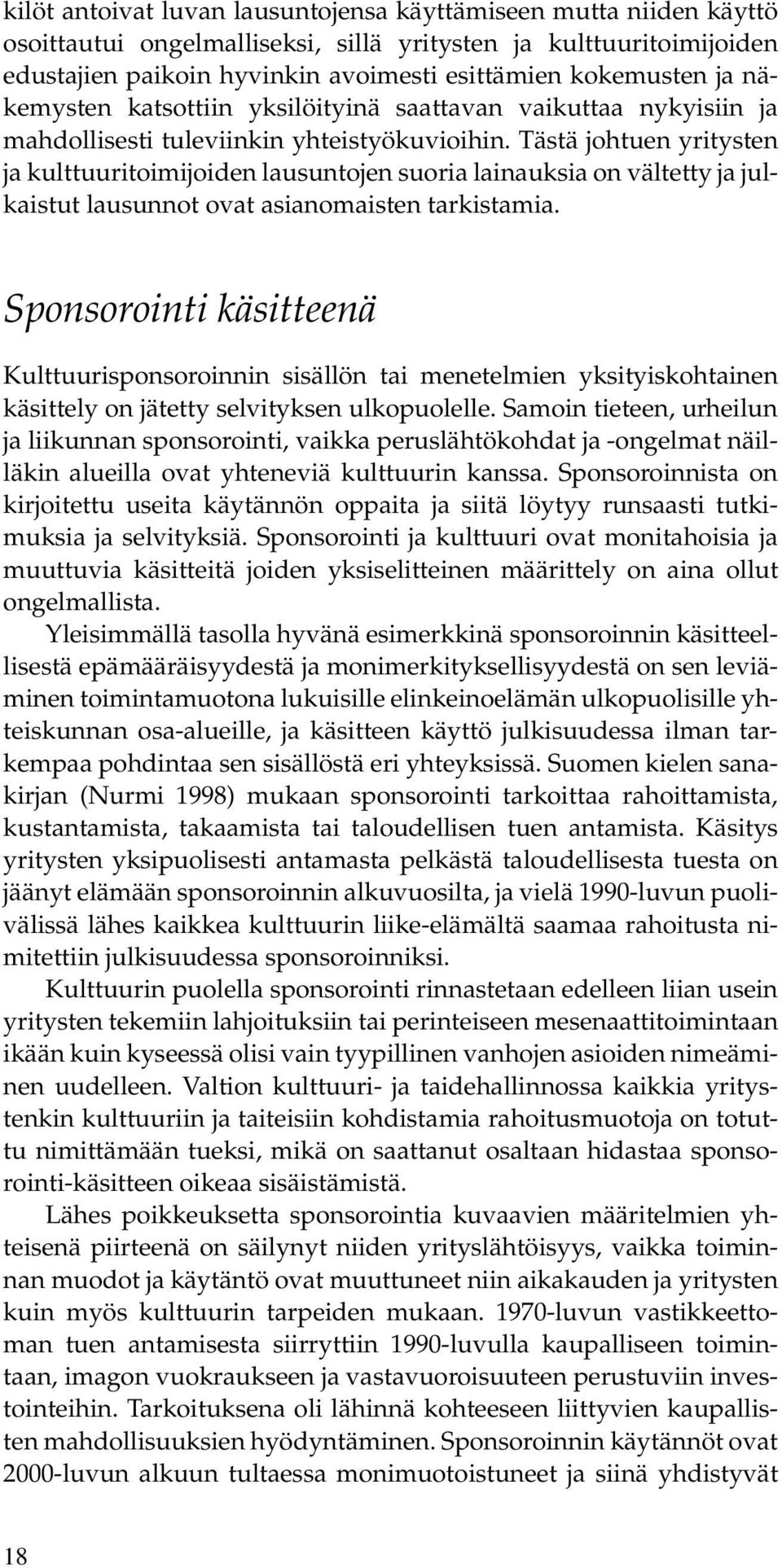 kilöt antoivat luvan lausuntojensa käyttämiseen mutta niiden käyttö osoittautui ongelmalliseksi, sillä yritysten ja kulttuuritoimijoiden edustajien paikoin hyvinkin avoimesti esittämien kokemusten ja näkemysten katsottiin yksilöityinä saattavan vaikuttaa nykyisiin ja mahdollisesti tuleviinkin yhteistyökuvioihin. Tästä johtuen yritysten ja kulttuuritoimijoiden lausuntojen suoria lainauksia on vältetty ja julkaistut lausunnot ovat asianomaisten tarkistamia.

Sponsorointi käsitteenä

Kulttuurisponsoroinnin sisällön tai menetelmien yksityiskohtainen käsittely on jätetty selvityksen ulkopuolelle. Samoin tieteen, urheilun ja liikunnan sponsorointi, vaikka peruslähtökohdat ja -ongelmat näilläkin alueilla ovat yhteneviä kulttuurin kanssa. Sponsoroinnista on kirjoitettu useita käytännön oppaita ja siitä löytyy runsaasti tutkimuksia ja selvityksiä. Sponsorointi ja kulttuuri ovat monitahoisia ja muuttuvia käsitteitä joiden yksiselitteinen määrittely on aina ollut ongelmallista.

Yleisimmällä tasolla hyvänä esimerkkinä sponsoroinnin käsitteellisestä epämääräisyydestä ja monimerkityksellisyydestä on sen leviäminen toimintamuotona lukuisille elinkeinoelämän ulkopuolisille yhteiskunnan osa-alueille, ja käsitteen käyttö julkisuudessa ilman tarkempaa pohdintaa sen sisällöstä eri yhteyksissä. Suomen kielen sanakirjan (Nurmi 1998) mukaan sponsorointi tarkoittaa rahoittamista, kustantamista, takaamista tai taloudellisen tuen antamista. Käsitys yritysten yksipuolisesti antamasta pelkästä taloudellisesta tuesta on jäänyt elämään sponsoroinnin alkuvuosilta, ja vielä 1990-luvun puolivälissä lähes kaikkea kulttuurin liike-elämältä saamaa rahoitusta nimitettiin julkisuudessa sponsoroinniksi.

Kulttuurin puolella sponsorointi rinnastetaan edelleen liian usein yritysten tekemiin lahjoituksiin tai perinteiseen mesenaattitoimintaan ikään kuin kyseessä olisi vain tyypillinen vanhojen asioiden nimeäminen uudelleen. Valtion kulttuuri- ja taidehallinnossa kaikkia yritystenkin kulttuuriin ja taiteisiin kohdistamia rahoitusmuotoja on totuttu nimittämään tueksi, mikä on saattanut osaltaan hidastaa sponsorointi-käsitteen oikeaa sisäistämistä.

Lähes poikkeuksetta sponsorointia kuvaavien määritelmien yhteisenä piirteenä on säilynyt niiden yrityslähtöisyys, vaikka toiminnan muodot ja käytäntö ovat muuttuneet niin aikakauden ja yritysten kuin myös kulttuurin tarpeiden mukaan. 1970-luvun vastikkeettoman tuen antamisesta siirryttiin 1990-luvulla kaupalliseen toimintaan, imagon vuokraukseen ja vastavuoroisuuteen perustuviin investointeihin. Tarkoituksena oli lähinnä kohteeseen liittyvien kaupallisten mahdollisuuksien hyödyntäminen. Sponsoroinnin käytännöt ovat 2000-luvun alkuun tultaessa monimuotoistuneet ja siinä yhdistyvät

18